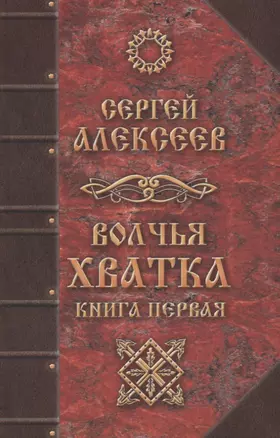 СЕРГЕЙ АЛЕКСЕЕВ

ВОЛЧЬЯ ХВАТКА

КНИГА ПЕРВАЯ